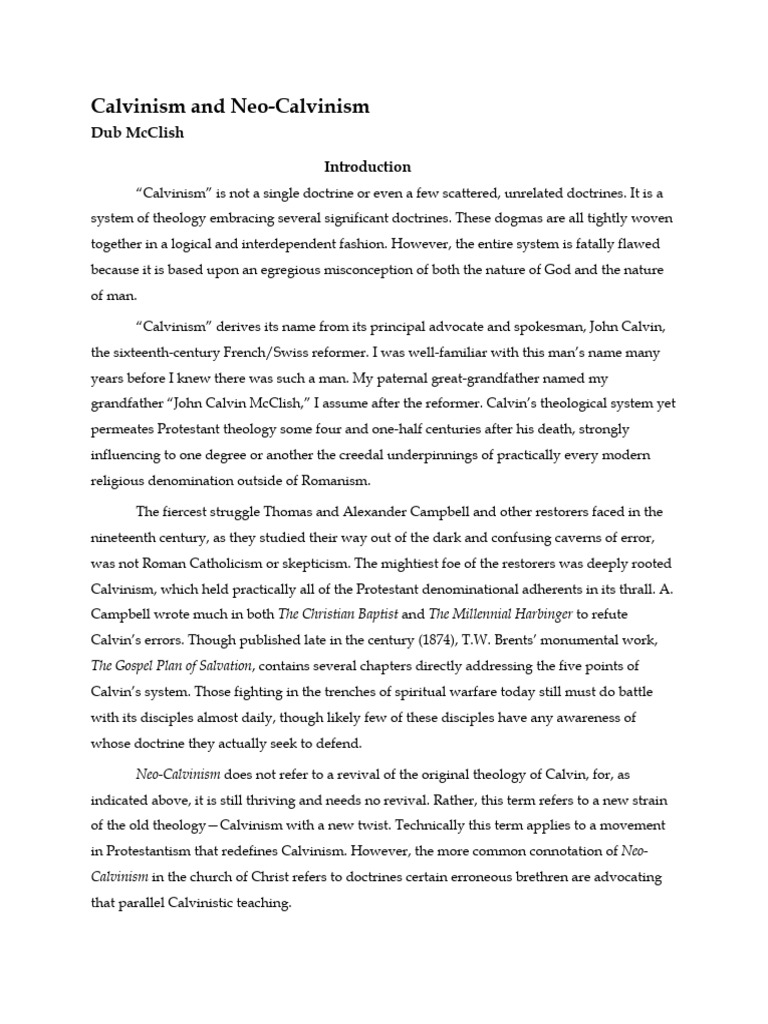 Calvinism and Neo-Calvinism
Dub McClish

Introduction

"Calvinism" is not a single doctrine or even a few scattered, unrelated doctrines. It is a system of theology embracing several significant doctrines. These dogmas are all tightly woven together in a logical and interdependent fashion. However, the entire system is fatally flawed because it is based upon an egregious misconception of both the nature of God and the nature of man.

"Calvinism" derives its name from its principal advocate and spokesman, John Calvin, the sixteenth-century French/Swiss reformer. I was well-familiar with this man's name many years before I knew there was such a man. My paternal great-grandfather named my grandfather "John Calvin McClish," I assume after the reformer. Calvin's theological system yet permeates Protestant theology some four and one-half centuries after his death, strongly influencing to one degree or another the creedal underpinnings of practically every modern religious denomination outside of Romanism.

The fiercest struggle Thomas and Alexander Campbell and other restorers faced in the nineteenth century, as they studied their way out of the dark and confusing caverns of error, was not Roman Catholicism or skepticism. The mightiest foe of the restorers was deeply rooted Calvinism, which held practically all of the Protestant denominational adherents in its thrall. A. Campbell wrote much in both The Christian Baptist and The Millennial Harbinger to refute Calvin's errors. Though published late in the century (1874), T.W. Brents' monumental work, The Gospel Plan of Salvation, contains several chapters directly addressing the five points of Calvin's system. Those fighting in the trenches of spiritual warfare today still must do battle with its disciples almost daily, though likely few of these disciples have any awareness of whose doctrine they actually seek to defend.

Neo-Calvinism does not refer to a revival of the original theology of Calvin, for, as indicated above, it is still thriving and needs no revival. Rather, this term refers to a new strain of the old theology—Calvinism with a new twist. Technically this term applies to a movement in Protestantism that redefines Calvinism. However, the more common connotation of Neo-Calvinism in the church of Christ refers to doctrines certain erroneous brethren are advocating that parallel Calvinistic teaching.